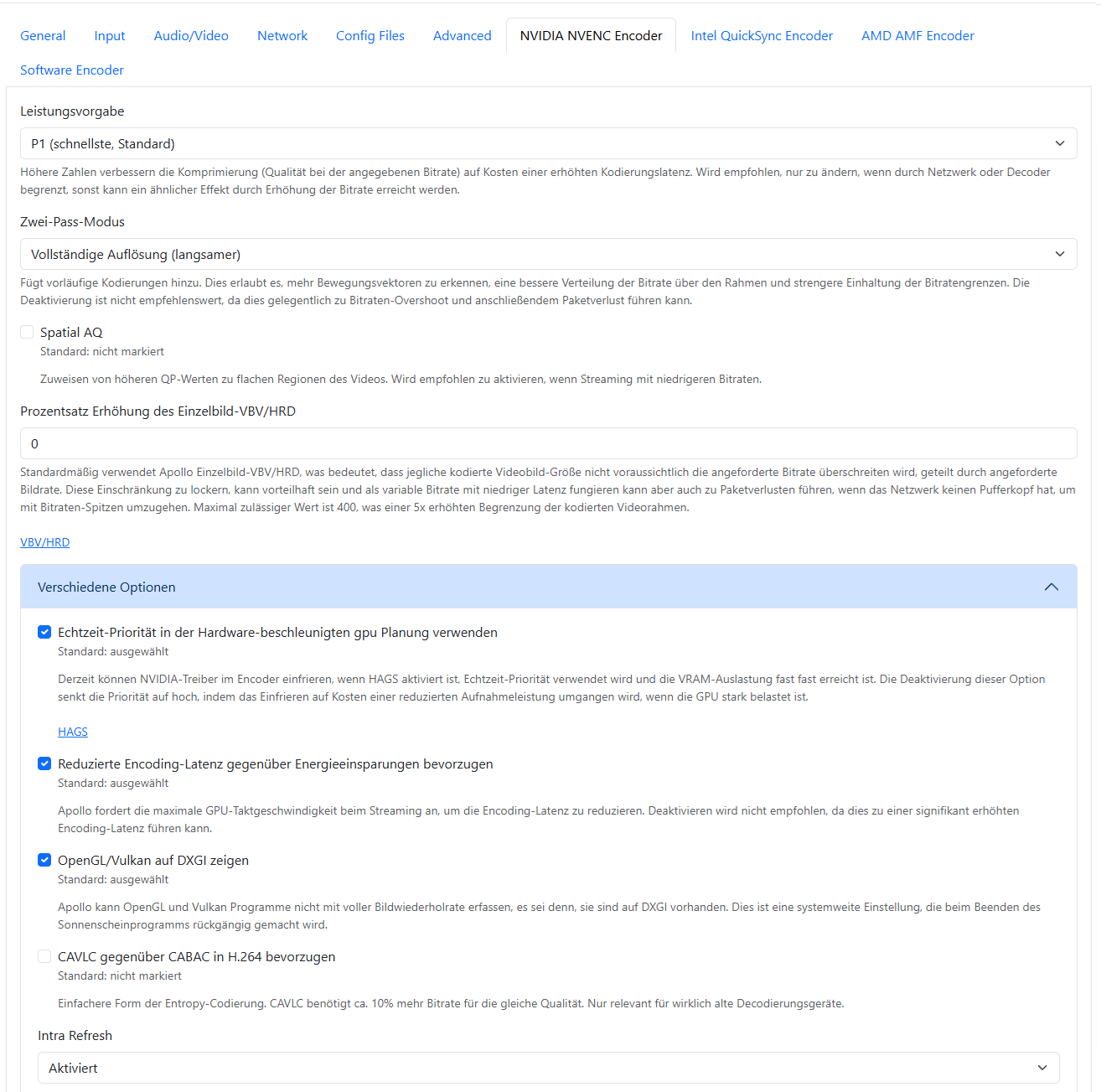 General Input Audio/Video Network Config Files Advanced NVIDIA NVENC Encoder Intel QuickSync Encoder AMD AMF Encoder Software Encoder

Leistungsvorgabe

P1 (schnellste, Standard)

Höhere Zahlen verbessern die Komprimierung (Qualität bei der angegebenen Bitrate) auf Kosten einer erhöhten Kodierungslatenz. Wird empfohlen, nur zu ändern, wenn durch Netzwerk oder Decoder begrenzt, sonst kann ein ähnlicher Effekt durch Erhöhung der Bitrate erreicht werden.

Zwei-Pass-Modus

Vollständige Auflösung (langsamer)

Fügt vorläufige Kodierungen hinzu. Dies erlaubt es, mehr Bewegungsvektoren zu erkennen, eine bessere Verteilung der Bitrate über den Rahmen und strengere Einhaltung der Bitratengrenzen. Die Deaktivierung ist nicht empfehlenswert, da dies gelegentlich zu Bitraten-Overshoot und anschließendem Paketverlust führen kann.

Spatial AQ
Standard: nicht markiert

Zuweisen von höheren QP-Werten zu flachen Regionen des Videos. Wird empfohlen zu aktivieren, wenn Streaming mit niedrigeren Bitraten.

Prozentsatz Erhöhung des Einzelbild-VBV/HRD

0

Standardmäßig verwendet Apollo Einzelbild-VBV/HRD, was bedeutet, dass jegliche kodierte Videobild-Größe nicht voraussichtlich die angeforderte Bitrate überschreiten wird, geteilt durch angeforderte Bildrate. Diese Einschränkung zu lockern, kann vorteilhaft sein und als variable Bitrate mit niedriger Latenz fungieren kann aber auch zu Paketverlusten führen, wenn das Netzwerk keinen Pufferkopf hat, um mit Bitraten-Spitzen umzugehen. Maximal zulässiger Wert ist 400, was einer 5x erhöhten Begrenzung der kodierten Videorahmen.

VBV/HRD

Verschiedene Optionen

Echtzeit-Priorität in der Hardware-beschleunigten gpu Planung verwenden
Standard: ausgewählt

Derzeit können NVIDIA-Treiber im Encoder einfrieren, wenn HAGS aktiviert ist, Echtzeit-Priorität verwendet wird und die VRAM-Auslastung fast fast erreicht ist. Die Deaktivierung dieser Option senkt die Priorität auf hoch, indem das Einfrieren auf Kosten einer reduzierten Aufnahmeleistung umgangen wird, wenn die GPU stark belastet ist.

HAGS

Reduzierte Encoding-Latenz gegenüber Energieeinsparungen bevorzugen
Standard: ausgewählt

Apollo fordert die maximale GPU-Taktgeschwindigkeit beim Streaming an, um die Encoding-Latenz zu reduzieren. Deaktivieren wird nicht empfohlen, da dies zu einer signifikant erhöhten Encoding-Latenz führen kann.

OpenGL/Vulkan auf DXGI zeigen
Standard: ausgewählt

Apollo kann OpenGL und Vulkan Programme nicht mit voller Bildwiederholrate erfassen, es sei denn, sie sind auf DXGI vorhanden. Dies ist eine systemweite Einstellung, die beim Beenden des Sonnenscheinprogramms rückgängig gemacht wird.

CAVLC gegenüber CABAC in H.264 bevorzugen
Standard: nicht markiert

Einfachere Form der Entropy-Codierung. CAVLC benötigt ca. 10% mehr Bitrate für die gleiche Qualität. Nur relevant für wirklich alte Decodierungsgeräte.

Intra Refresh

Aktiviert